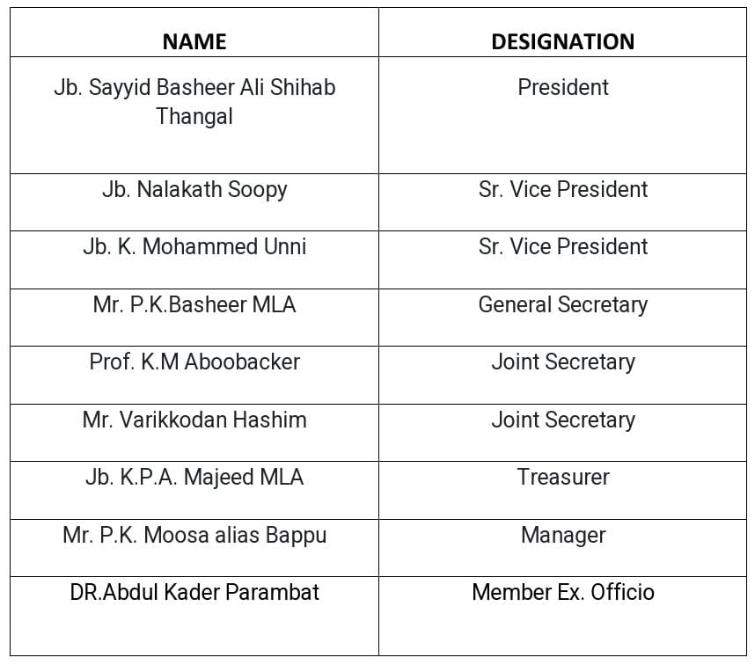 | NAME | DESIGNATION |
|---|---|
| Jb. Sayyid Basheer Ali Shihab Thangal | President |
| Jb. Nalakath Soopy | Sr. Vice President |
| Jb. K. Mohammed Unni | Sr. Vice President |
| Mr. P.K.Basheer MLA | General Secretary |
| Prof. K.M Aboobacker | Joint Secretary |
| Mr. Varikkodan Hashim | Joint Secretary |
| Jb. K.P.A. Majeed MLA | Treasurer |
| Mr. P.K. Moosa alias Bappu | Manager |
| DR.Abdul Kader Parambat | Member Ex. Officio |